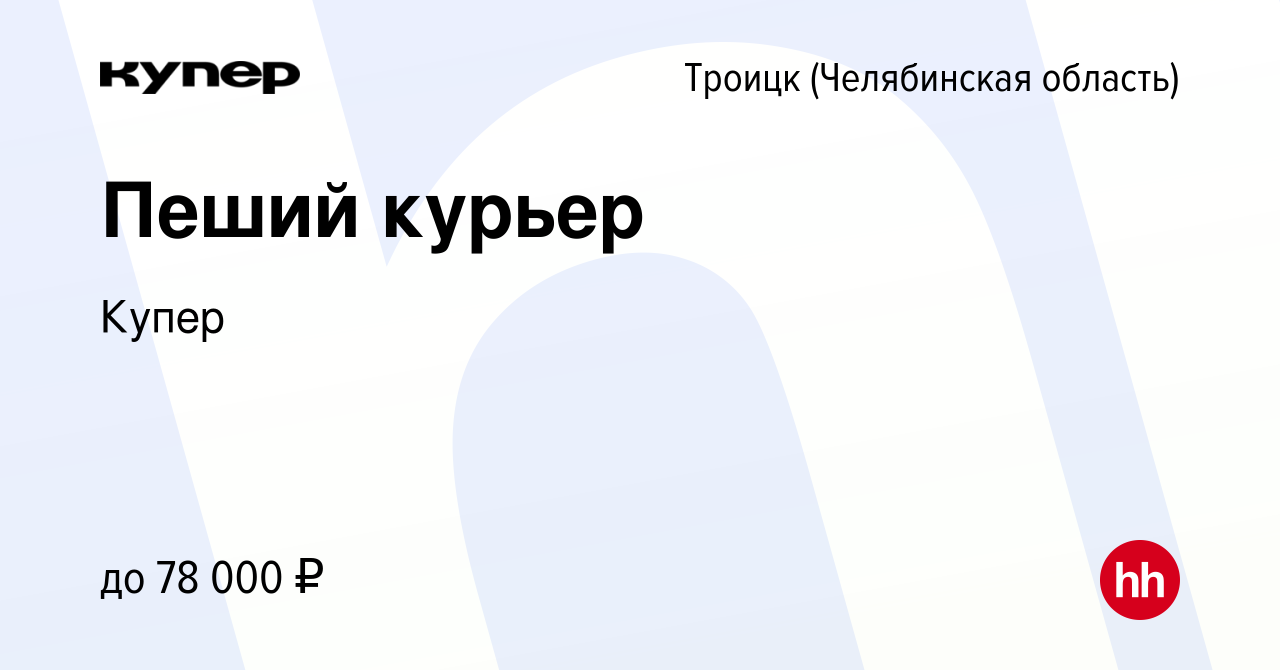 купер

Троицк (Челябинская область)

Пеший курьер

Купер

до 78 000 ₽

hh